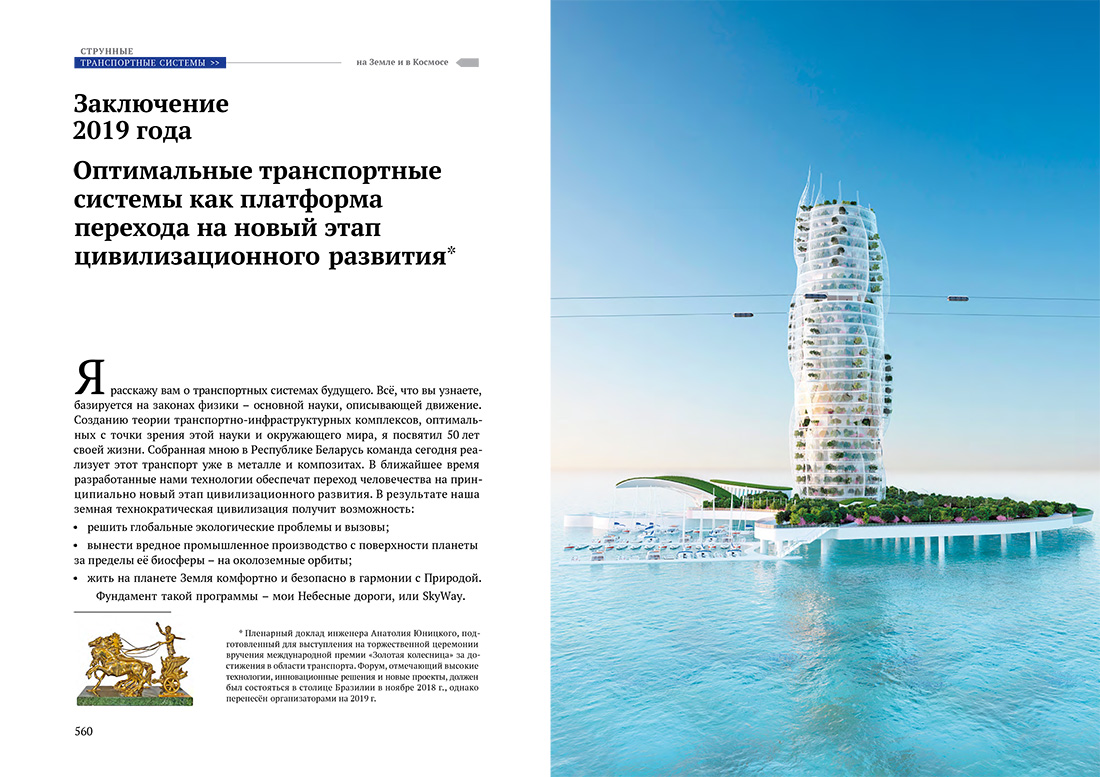 СТРУННЫЕ
ТРАНСПОРТНЫЕ СИСТЕМЫ >>

на Земле и в Космосе

Заключение 2019 года

Оптимальные транспортные системы как платформа перехода на новый этап цивилизационного развития*

Я расскажу вам о транспортных системах будущего. Всё, что вы узнаете, базируется на законах физики – основной науки, описывающей движение. Созданию теории транспортно-инфраструктурных комплексов, оптимальных с точки зрения этой науки и окружающего мира, я посвятил 50 лет своей жизни. Собранная мною в Республике Беларусь команда сегодня реализует этот транспорт уже в металле и композитах. В ближайшее время разработанные нами технологии обеспечат переход человечества на принципиально новый этап цивилизационного развития. В результате наша земная технократическая цивилизация получит возможность:

• решить глобальные экологические проблемы и вызовы;

• вынести вредное промышленное производство с поверхности планеты за пределы её биосферы – на околоземные орбиты;

• жить на планете Земля комфортно и безопасно в гармонии с Природой.

Фундамент такой программы – мои Небесные дороги, или SkyWay.

* Пленарный доклад инженера Анатолия Юницкого, подготовленный для выступления на торжественной церемонии вручения международной премии «Золотая колесница» за достижения в области транспорта. Форум, отмечающий высокие технологии, инновационные решения и новые проекты, должен был состояться в столице Бразилии в ноябре 2018 г., однако перенесён организаторами на 2019 г.

560